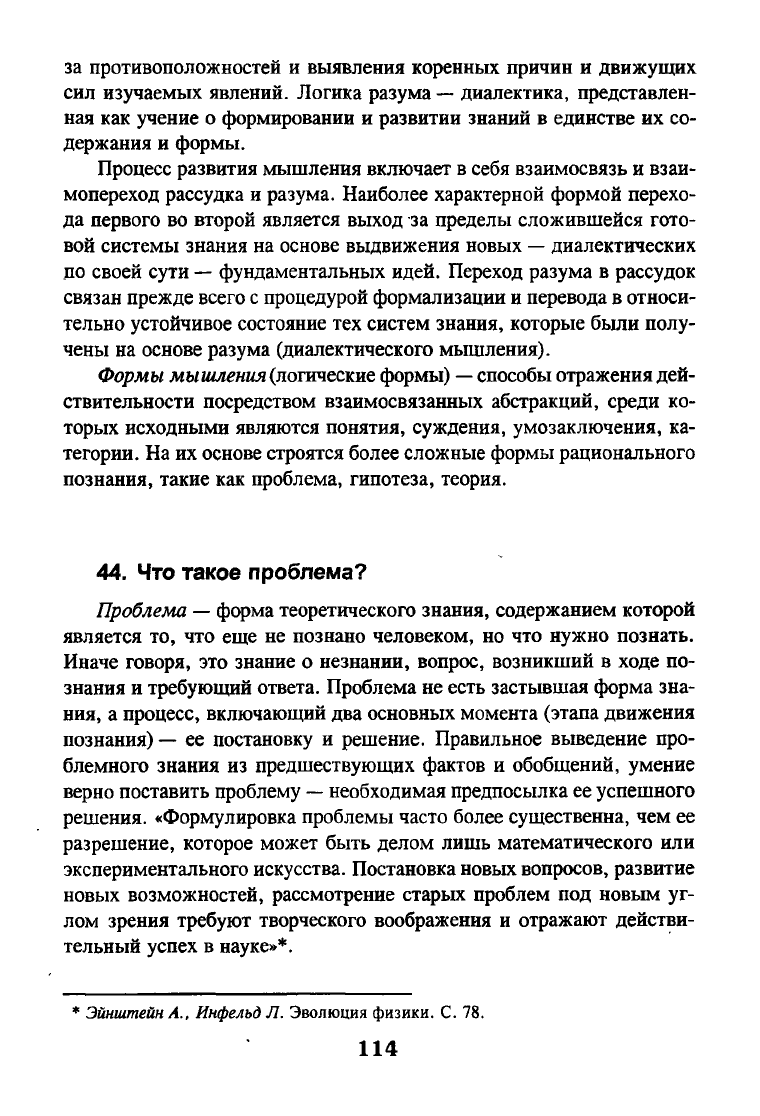 за противоположностей и выявления коренных причин и движущих сил изучаемых явлений. Логика разума — диалектика, представленная как учение о формировании и развитии знаний в единстве их содержания и формы.

Процесс развития мышления включает в себя взаимосвязь и взаимопереход рассудка и разума. Наиболее характерной формой перехода первого во второй является выход за пределы сложившейся готовой системы знания на основе выдвижения новых — диалектических по своей сути — фундаментальных идей. Переход разума в рассудок связан прежде всего с процедурой формализации и перевода в относительно устойчивое состояние тех систем знания, которые были получены на основе разума (диалектического мышления).

Формы мышления (логические формы) — способы отражения действительности посредством взаимосвязанных абстракций, среди которых исходными являются понятия, суждения, умозаключения, категории. На их основе строятся более сложные формы рационального познания, такие как проблема, гипотеза, теория.

44. Что такое проблема?

Проблема — форма теоретического знания, содержанием которой является то, что еще не познано человеком, но что нужно познать. Иначе говоря, это знание о незнании, вопрос, возникший в ходе познания и требующий ответа. Проблема не есть застывшая форма знания, а процесс, включающий два основных момента (этапа движения познания) — ее постановку и решение. Правильное выведение проблемного знания из предшествующих фактов и обобщений, умение верно поставить проблему — необходимая предпосылка ее успешного решения. «Формулировка проблемы часто более существенна, чем ее разрешение, которое может быть делом лишь математического или экспериментального искусства. Постановка новых вопросов, развитие новых возможностей, рассмотрение старых проблем под новым углом зрения требуют творческого воображения и отражают действительный успех в науке»*.

* Эйнштейн А., Инфельд Л. Эволюция физики. С. 78.

114